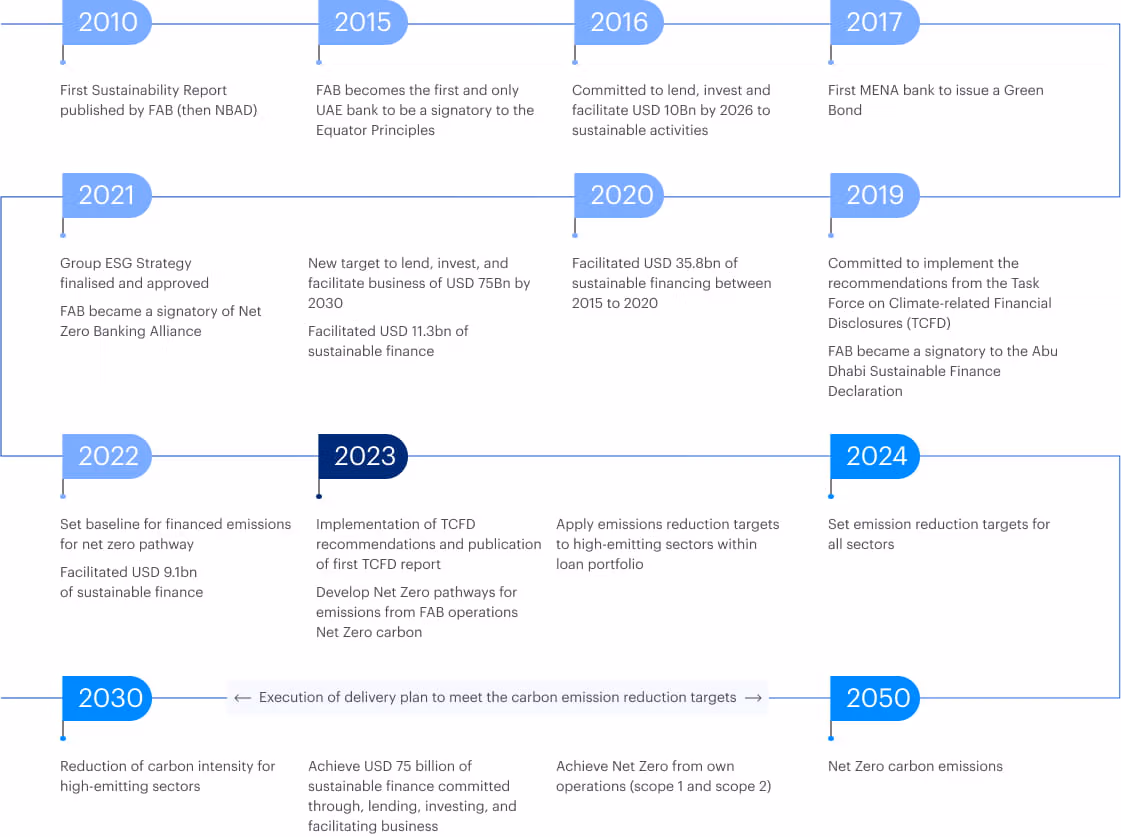 2010

First Sustainability Report published by FAB (then NBAD)

2015

FAB becomes the first and only UAE bank to be a signatory to the Equator Principles

2016

Committed to lend, invest and facilitate USD 10Bn by 2026 to sustainable activities

2017

First MENA bank to issue a Green Bond

2021

Group ESG Strategy finalised and approved

FAB became a signatory of Net Zero Banking Alliance

New target to lend, invest, and facilitate business of USD 75Bn by 2030

Facilitated USD 11.3bn of sustainable finance

2020

Facilitated USD 35.8bn of sustainable financing between 2015 to 2020

2019

Committed to implement the recommendations from the Task Force on Climate-related Financial Disclosures (TCFD)

FAB became a signatory to the Abu Dhabi Sustainable Finance Declaration

2022

Set baseline for financed emissions for net zero pathway

Facilitated USD 9.1bn of sustainable finance

2023

Implementation of TCFD recommendations and publication of first TCFD report

Develop Net Zero pathways for emissions from FAB operations Net Zero carbon

Apply emissions reduction targets to high-emitting sectors within loan portfolio

2024

Set emission reduction targets for all sectors

2030

← Execution of delivery plan to meet the carbon emission reduction targets →

2050

Reduction of carbon intensity for high-emitting sectors

Achieve USD 75 billion of sustainable finance committed through, lending, investing, and facilitating business

Achieve Net Zero from own operations (scope 1 and scope 2)

Net Zero carbon emissions